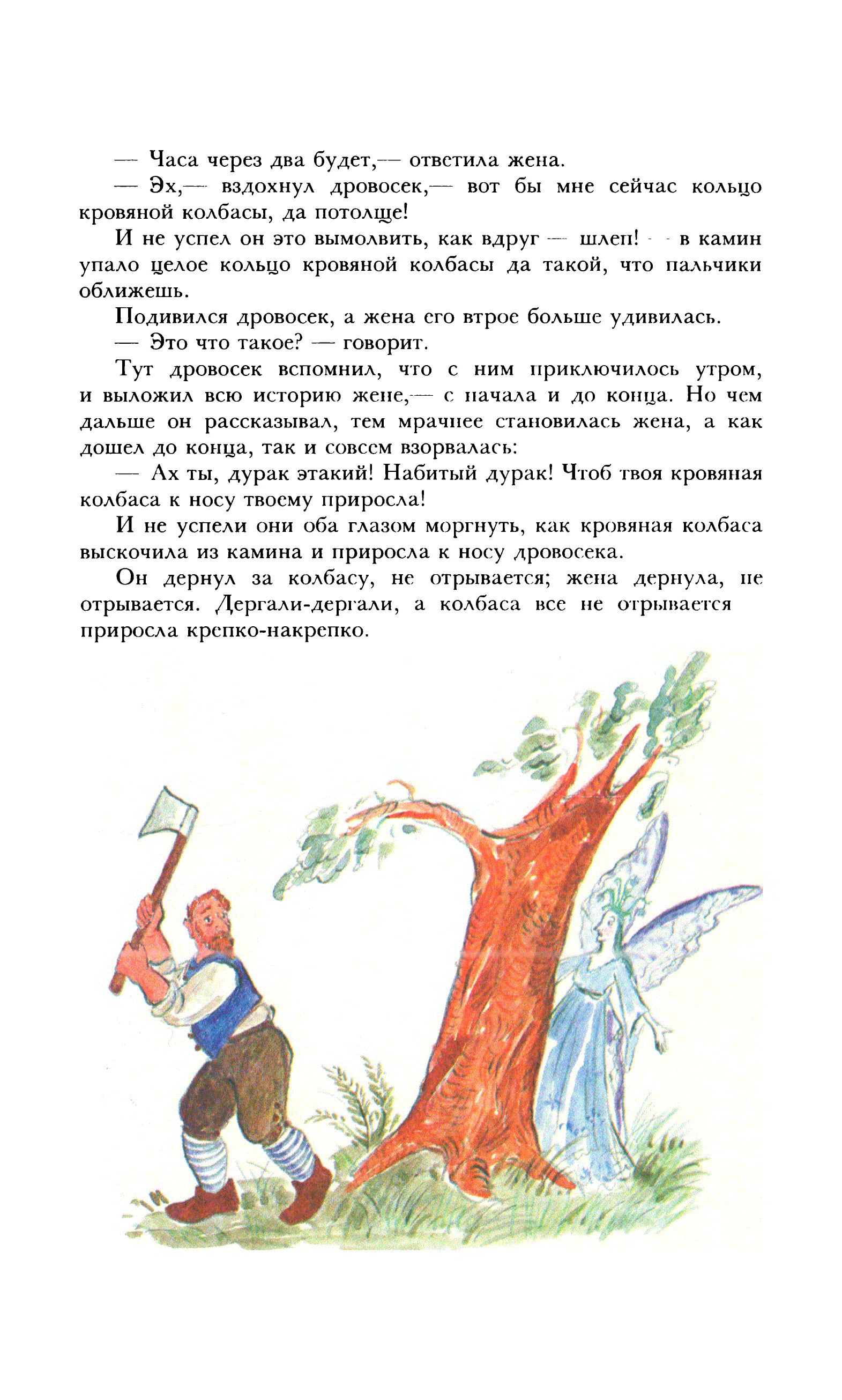 — Часа через два будет,— ответила жена.

— Эх,— вздохнул дровосек,— вот бы мне сейчас кольцо кровяной колбасы, да потолще!

И не успел он это вымолвить, как вдруг — шлеп! — в камин упало целое кольцо кровяной колбасы да такой, что пальчики оближешь.

Подивился дровосек, а жена его втрое больше удивилась.

— Это что такое? — говорит.

Тут дровосек вспомнил, что с ним приключилось утром, и выложил всю историю жене,— с начала и до конца. Но чем дальше он рассказывал, тем мрачнее становилась жена, а как дошел до конца, так и совсем взорвалась:

— Ах ты, дурак этакий! Набитый дурак! Чтоб твоя кровяная колбаса к носу твоему приросла!

И не успели они оба глазом моргнуть, как кровяная колбаса выскочила из камина и приросла к носу дровосека.

Он дернул за колбасу, не отрывается; жена дернула, не отрывается. Дергали-дергали, а колбаса все не отрывается приросла крепко-накрепко.